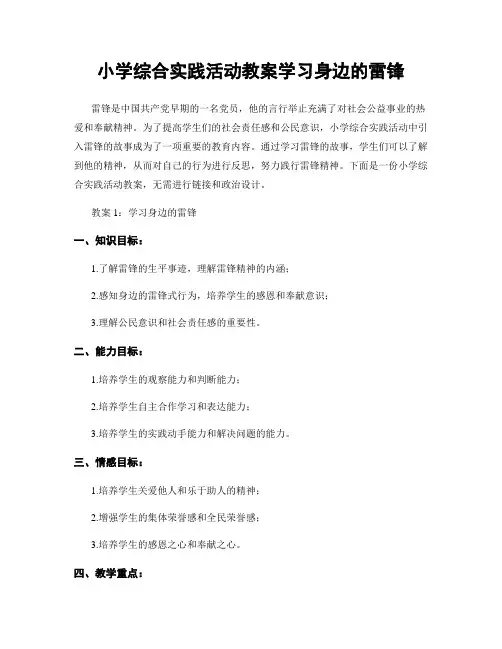 小学综合实践活动教案学习身边的雷锋

雷锋是中国共产党早期的一名党员，他的言行举止充满了对社会公益事业的热爱和奉献精神。为了提高学生们的社会责任感和公民意识，小学综合实践活动中引入雷锋的故事成为了一项重要的教育内容。通过学习雷锋的故事，学生们可以了解到他的精神，从而对自己的行为进行反思，努力践行雷锋精神。下面是一份小学综合实践活动教案，无需进行链接和政治设计。

教案 1：学习身边的雷锋

一、知识目标：

1.了解雷锋的生平事迹，理解雷锋精神的内涵；

2.感知身边的雷锋式行为，培养学生的感恩和奉献意识；

3.理解公民意识和社会责任感的重要性。

二、能力目标：

1.培养学生的观察能力和判断能力；

2.培养学生自主合作学习和表达能力；

3.培养学生的实践动手能力和解决问题的能力。

三、情感目标：

1.培养学生关爱他人和乐于助人的精神；

2.增强学生的集体荣誉感和全民荣誉感；

3.培养学生的感恩之心和奉献之心。

四、教学重点：